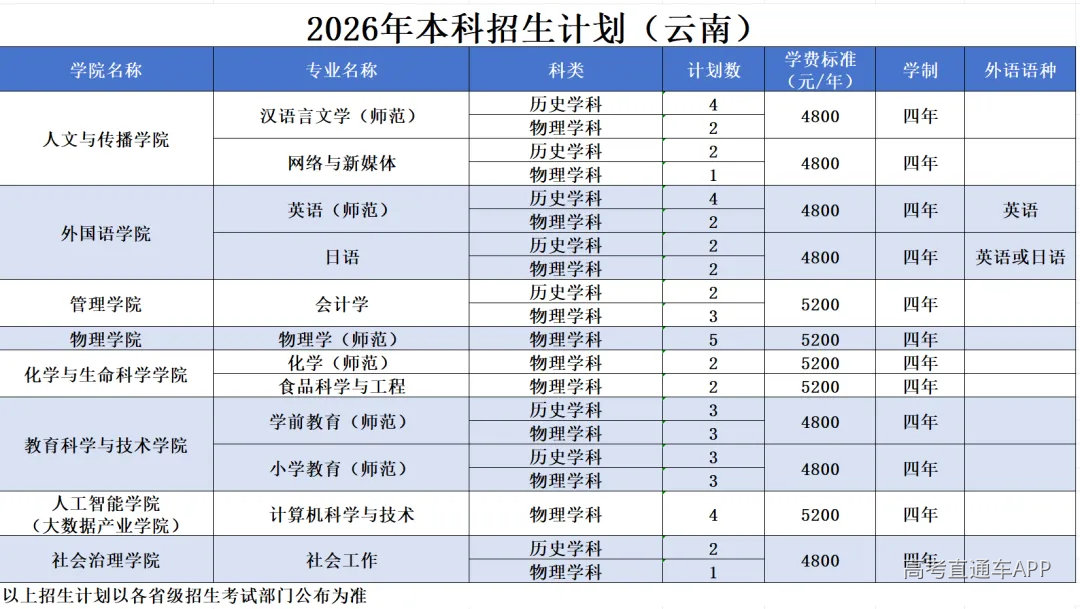 2026年本科招生计划（云南）

| 学院名称 | 专业名称 | 科类 | 计划数 | 学费标准（元/年） | 学制 | 外语语种 |
|---|---|---|---|---|---|---|
| 人文与传播学院 | 汉语言文学（师范） | 历史学科 | 4 | 4800 | 四年 | |
| | | 物理学科 | 2 | | | |
| | 网络与新媒体 | 历史学科 | 2 | 4800 | 四年 | |
| | | 物理学科 | 1 | | | |
| 外国语学院 | 英语（师范） | 历史学科 | 4 | 4800 | 四年 | 英语 |
| | | 物理学科 | 2 | | | |
| | 日语 | 历史学科 | 2 | 4800 | 四年 | 英语或日语 |
| | | 物理学科 | 2 | | | |
| 管理学院 | 会计学 | 历史学科 | 2 | 5200 | 四年 | |
| | | 物理学科 | 3 | | | |
| 物理学院 | 物理学（师范） | 物理学科 | 5 | 5200 | 四年 | |
| 化学与生命科学学院 | 化学（师范） | 物理学科 | 2 | 5200 | 四年 | |
| | 食品科学与工程 | 物理学科 | 2 | 5200 | 四年 | |
| 教育科学与技术学院 | 学前教育（师范） | 历史学科 | 3 | 4800 | 四年 | |
| | | 物理学科 | 3 | | | |
| | 小学教育（师范） | 历史学科 | 3 | 4800 | 四年 | |
| | | 物理学科 | 3 | | | |
| 人工智能学院（大数据产业学院） | 计算机科学与技术 | 物理学科 | 4 | 5200 | 四年 | |
| 社会治理学院 | 社会工作 | 历史学科 | 2 | 4800 | 四年 | |
| | | 物理学科 | 1 | | | |

以上招生计划以各省级招生考试部门公布为准

高考直通车APP